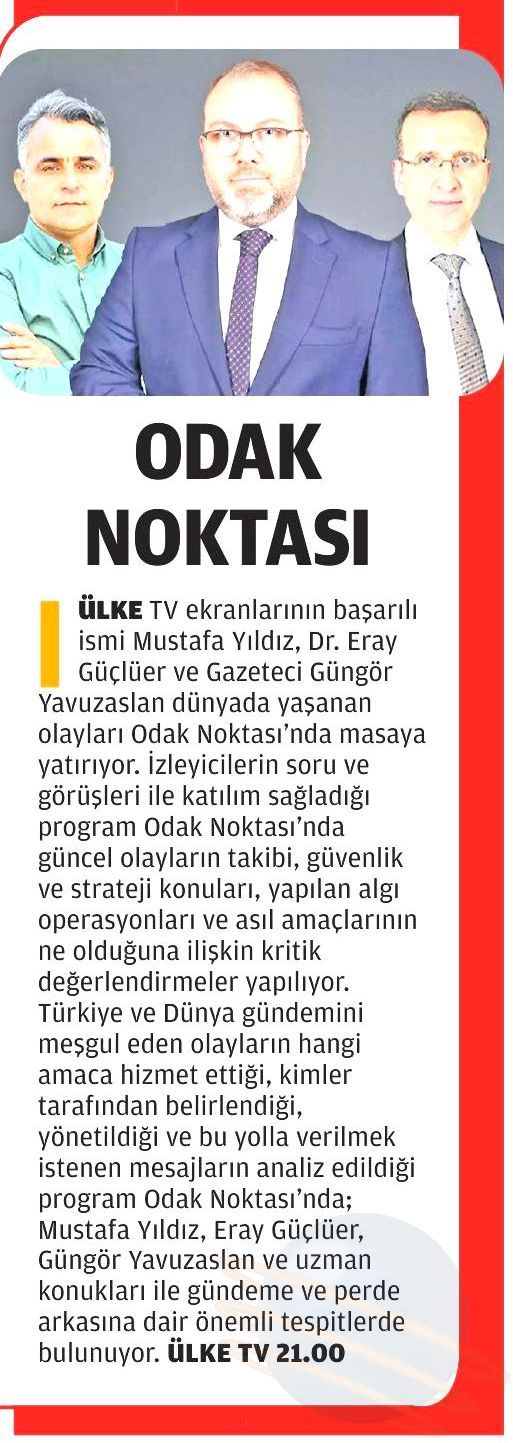 ODAK NOKTASI

ÜLKE TV ekranlarının başarılı ismi Mustafa Yıldız, Dr. Eray Güçlüer ve Gazeteci Güngör Yavuzaslan dünyada yaşanan olayları Odak Noktası'nda masaya yatırıyor. İzleyicilerin soru ve görüşleri ile katılım sağladığı program Odak Noktası'nda güncel olayların takibi, güvenlik ve strateji konuları, yapılan algı operasyonları ve asıl amaçlarının ne olduğuna ilişkin kritik değerlendirmeler yapılıyor. Türkiye ve Dünya gündemini meşgul eden olayların hangi amaca hizmet ettiği, kimler tarafından belirlendiği, yönetildiği ve bu yolla verilmek istenen mesajların analiz edildiği program Odak Noktası'nda; Mustafa Yıldız, Eray Güçlüer, Güngör Yavuzaslan ve uzman konukları ile gündeme ve perde arkasına dair önemli tespitlerde bulunuyor. ÜLKE TV 21.00